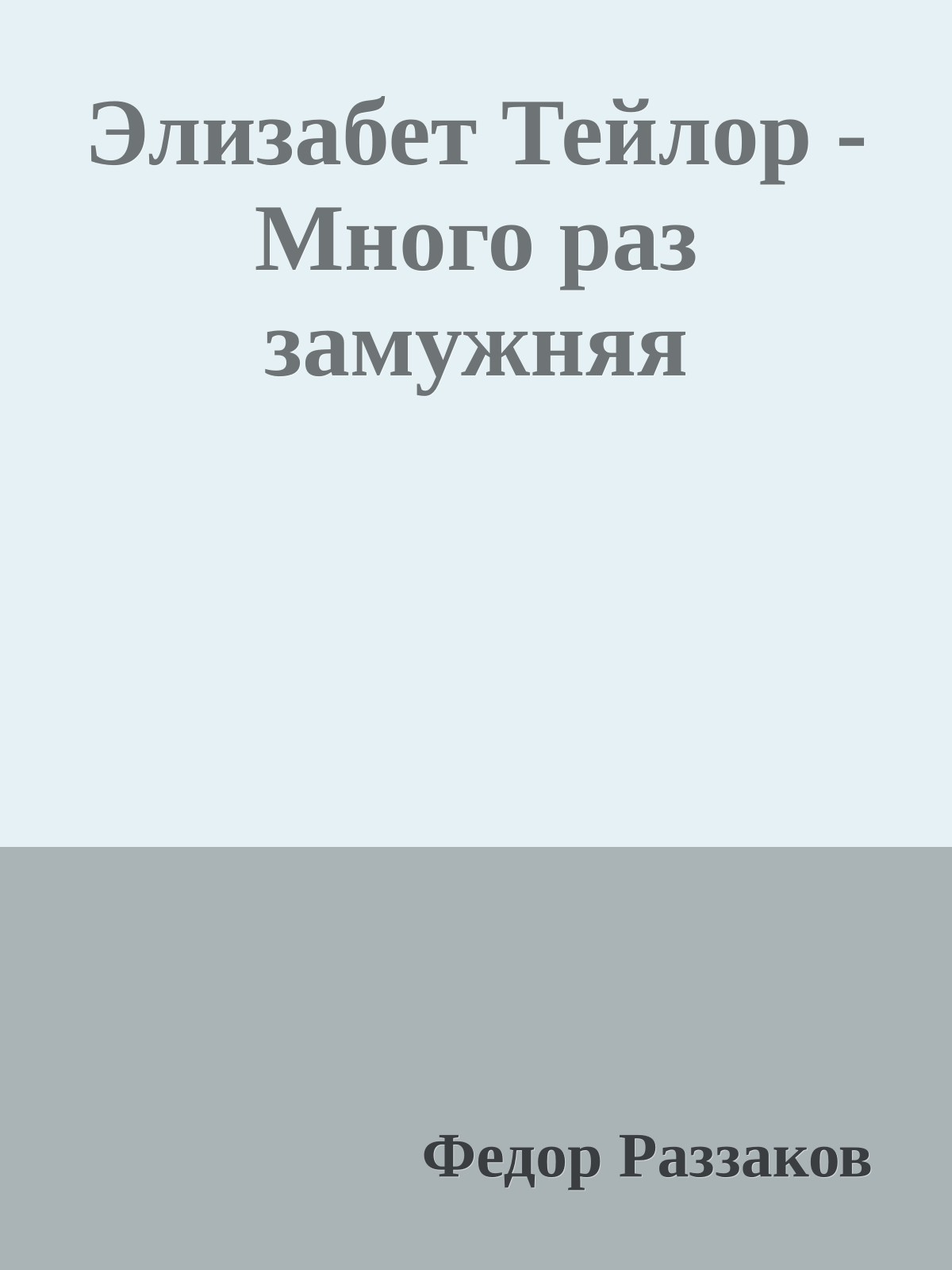 Элизабет Тейлор - Много раз замужняя

Федор Раззаков